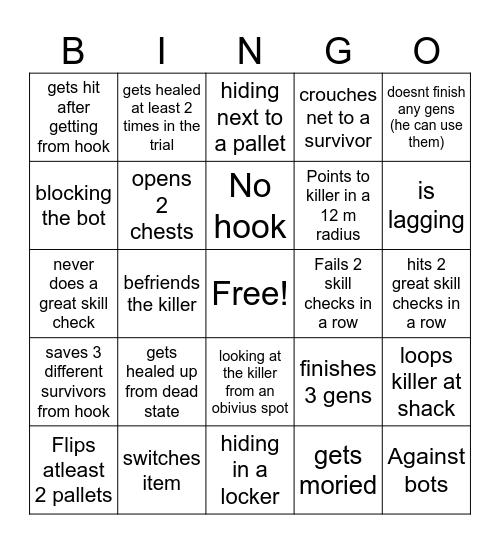 | B | I | N | G | O |
|---|---|---|---|---|
| gets hit after getting from hook | gets healed at least 2 times in the trial | hiding next to a pallet | crouches net to a survivor | doesnt finish any gens (he can use them) |
| blocking the bot | opens 2 chests | No hook | Points to killer in a 12 m radius | is lagging |
| never does a great skill check | befriends the killer | Free! | Fails 2 skill checks in a row | hits 2 great skill checks in a row |
| saves 3 different survivors from hook | gets healed up from dead state | looking at the killer from an obivius spot | finishes 3 gens | loops killer at shack |
| Flips atleast 2 pallets | switches item | hiding in a locker | gets moried | Against bots |